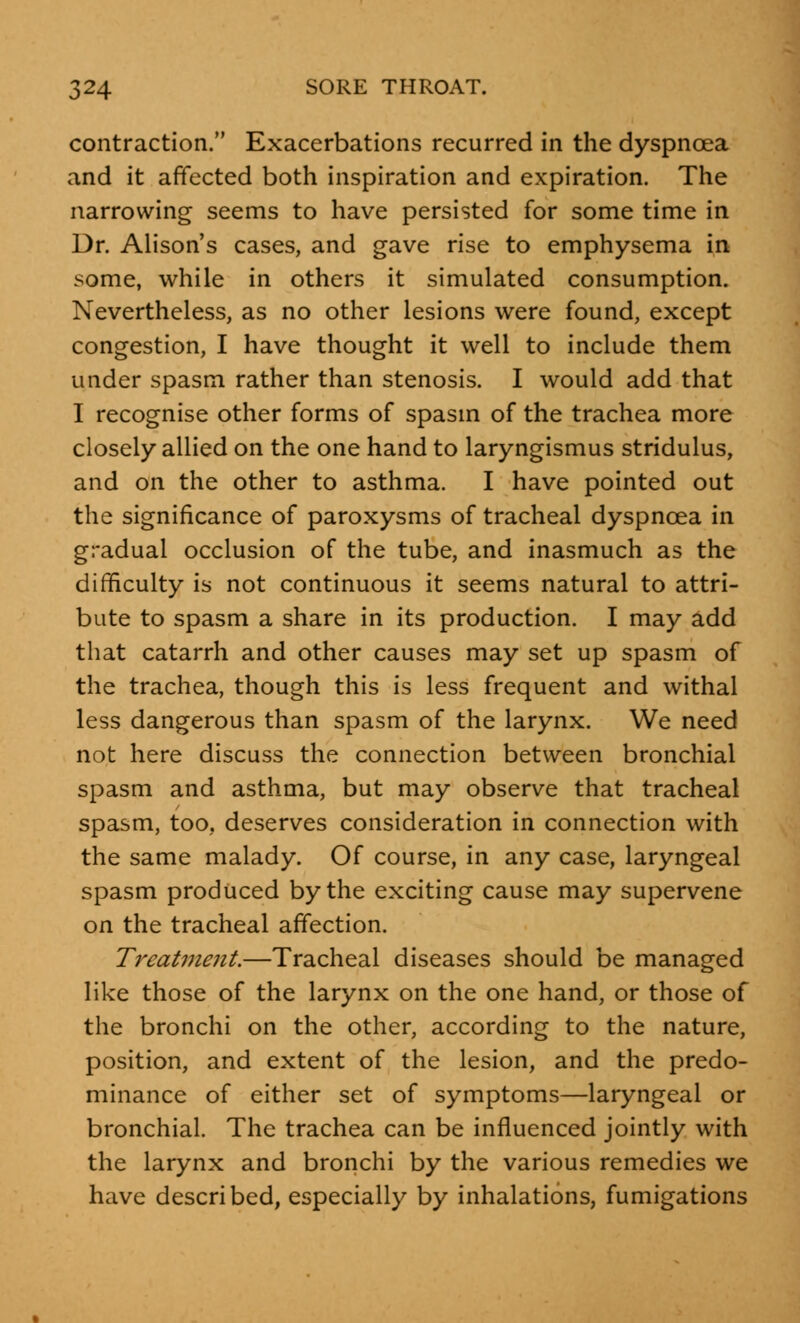 324 SORE THROAT.

contraction." Exacerbations recurred in the dyspnœa and it affected both inspiration and expiration. The narrowing seems to have persisted for some time in Dr. Alison's cases, and gave rise to emphysema in some, while in others it simulated consumption. Nevertheless, as no other lesions were found, except congestion, I have thought it well to include them under spasm rather than stenosis. I would add that I recognise other forms of spasm of the trachea more closely allied on the one hand to laryngismus stridulus, and on the other to asthma. I have pointed out the significance of paroxysms of tracheal dyspnœa in gradual occlusion of the tube, and inasmuch as the difficulty is not continuous it seems natural to attribute to spasm a share in its production. I may add that catarrh and other causes may set up spasm of the trachea, though this is less frequent and withal less dangerous than spasm of the larynx. We need not here discuss the connection between bronchial spasm and asthma, but may observe that tracheal spasm, too, deserves consideration in connection with the same malady. Of course, in any case, laryngeal spasm produced by the exciting cause may supervene on the tracheal affection.

Treatment.—Tracheal diseases should be managed like those of the larynx on the one hand, or those of the bronchi on the other, according to the nature, position, and extent of the lesion, and the predominance of either set of symptoms—laryngeal or bronchial. The trachea can be influenced jointly with the larynx and bronchi by the various remedies we have described, especially by inhalations, fumigations